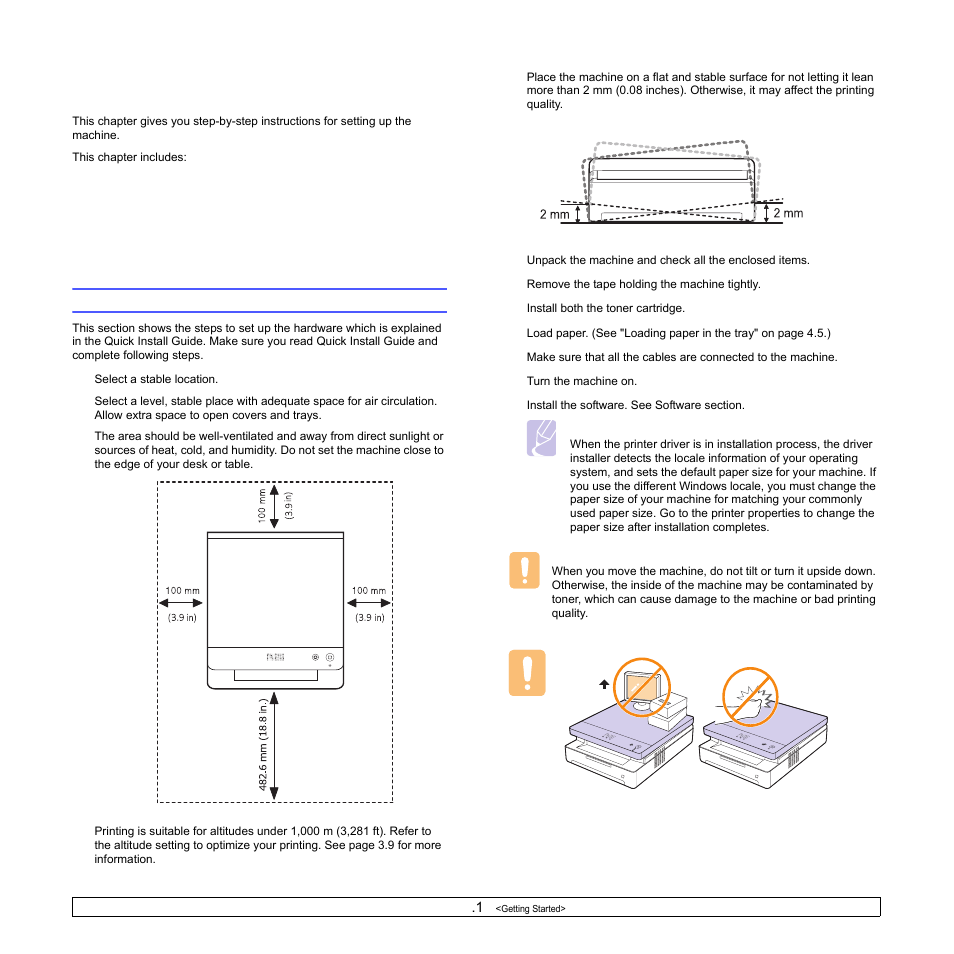 This chapter gives you step-by-step instructions for setting up the machine.

This chapter includes:

This section shows the steps to set up the hardware which is explained in the Quick Install Guide. Make sure you read Quick Install Guide and complete following steps.

Select a stable location.

Select a level, stable place with adequate space for air circulation. Allow extra space to open covers and trays.

The area should be well-ventilated and away from direct sunlight or sources of heat, cold, and humidity. Do not set the machine close to the edge of your desk or table.

100 mm (3.9 in)

100 mm (3.9 in)

100 mm (3.9 in)

482.6 mm (18.8 in.)

Printing is suitable for altitudes under 1,000 m (3,281 ft). Refer to the altitude setting to optimize your printing. See page 3.9 for more information.

Place the machine on a flat and stable surface for not letting it lean more than 2 mm (0.08 inches). Otherwise, it may affect the printing quality.

2 mm

2 mm

Unpack the machine and check all the enclosed items.

Remove the tape holding the machine tightly.

Install both the toner cartridge.

Load paper. (See "Loading paper in the tray" on page 4.5.)

Make sure that all the cables are connected to the machine.

Turn the machine on.

Install the software. See Software section.

When the printer driver is in installation process, the driver installer detects the locale information of your operating system, and sets the default paper size for your machine. If you use the different Windows locale, you must change the paper size of your machine for matching your commonly used paper size. Go to the printer properties to change the paper size after installation completes.

When you move the machine, do not tilt or turn it upside down. Otherwise, the inside of the machine may be contaminated by toner, which can cause damage to the machine or bad printing quality.

.1 <Getting Started>